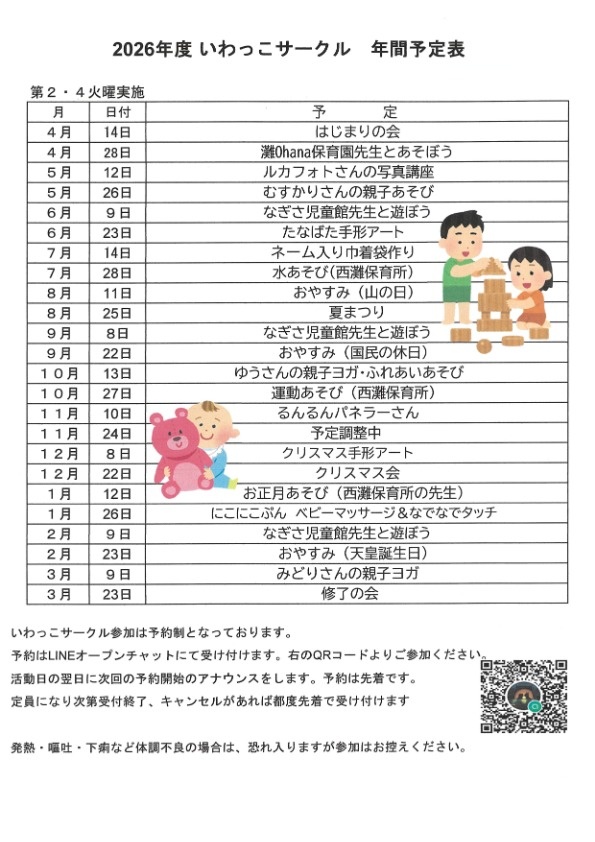 2026年度 いわっこサークル　年間予定表

第２・４火曜実施

| 月 | 日付 | 予　　　定 |
|---|---|---|
| ４月 | 14日 | はじまりの会 |
| ４月 | 28日 | 灘Ohana保育園先生とあそぼう |
| ５月 | 12日 | ルカフォトさんの写真講座 |
| ５月 | 26日 | むすかりさんの親子あそび |
| ６月 | ９日 | なぎさ児童館先生と遊ぼう |
| ６月 | 23日 | たなばた手形アート |
| ７月 | 14日 | ネーム入り巾着袋作り |
| ７月 | 28日 | 水あそび(西灘保育所) |
| ８月 | 11日 | おやすみ（山の日） |
| ８月 | 25日 | 夏まつり |
| ９月 | ８日 | なぎさ児童館先生と遊ぼう |
| ９月 | 22日 | おやすみ（国民の休日） |
| １０月 | 13日 | ゆうさんの親子ヨガ・ふれあいあそび |
| １０月 | 27日 | 運動あそび（西灘保育所） |
| １１月 | 10日 | るんるんパネラーさん |
| １１月 | 24日 | 予定調整中 |
| １２月 | ８日 | クリスマス手形アート |
| １２月 | 22日 | クリスマス会 |
| １月 | 12日 | お正月あそび（西灘保育所の先生） |
| １月 | 26日 | にこにこぷん　ベビーマッサージ＆なでなでタッチ |
| ２月 | ９日 | なぎさ児童館先生と遊ぼう |
| ２月 | 23日 | おやすみ（天皇誕生日） |
| ３月 | ９日 | みどりさんの親子ヨガ |
| ３月 | 23日 | 修了の会 |

いわっこサークル参加は予約制となっております。
予約はLINEオープンチャットにて受け付けます。右のQRコードよりご参加ください。
活動日の翌日に次回の予約開始のアナウンスをします。予約は先着です。
定員になり次第受付終了、キャンセルがあれば都度先着で受け付けます

発熱・嘔吐・下痢など体調不良の場合は、恐れ入りますが参加はお控えください。